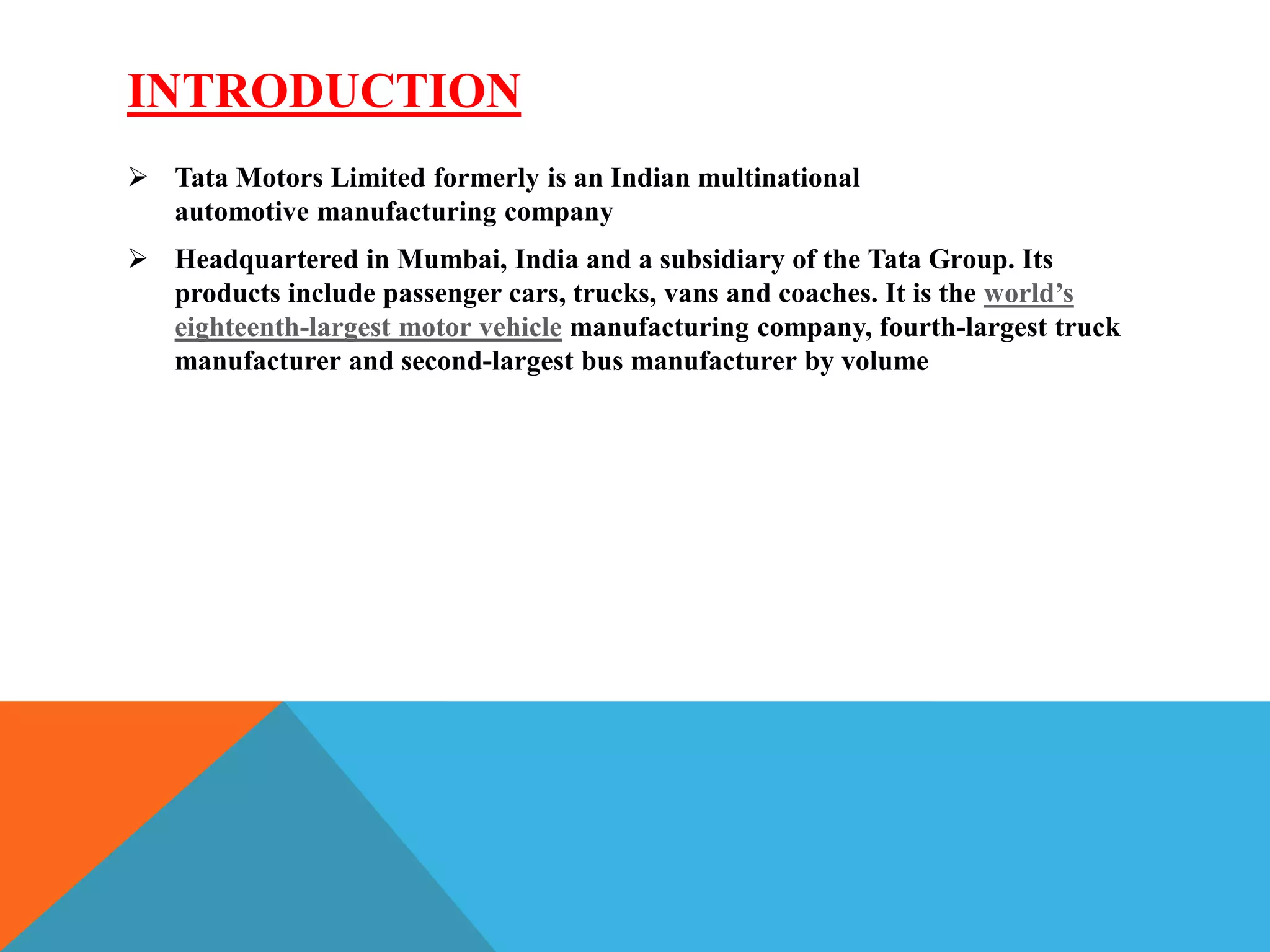 INTRODUCTION

➢ Tata Motors Limited formerly is an Indian multinational automotive manufacturing company

➢ Headquartered in Mumbai, India and a subsidiary of the Tata Group. Its products include passenger cars, trucks, vans and coaches. It is the world's eighteenth-largest motor vehicle manufacturing company, fourth-largest truck manufacturer and second-largest bus manufacturer by volume